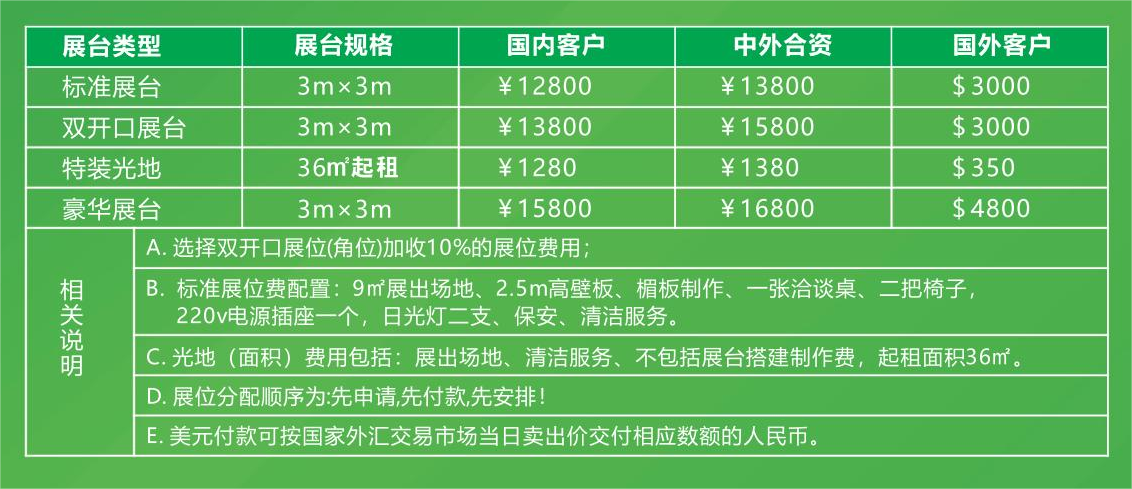 | 展台类型 | 展台规格 | 国内客户 | 中外合资 | 国外客户 |
|---|---|---|---|---|
| 标准展台 | 3m×3m | ￥12800 | ￥13800 | $3000 |
| 双开口展台 | 3m×3m | ￥13800 | ￥15800 | $3000 |
| 特装光地 | 36㎡起租 | ￥1280 | ￥1380 | $350 |
| 豪华展台 | 3m×3m | ￥15800 | ￥16800 | $4800 |
| 相关说明 | A.选择双开口展位(角位)加收10%的展位费用； | | | |
| | B.标准展位费配置：9㎡展出场地、2.5m高壁板、楣板制作、一张洽谈桌、二把椅子，220v电源插座一个，日光灯二支、保安、清洁服务。 | | | |
| | C.光地（面积）费用包括：展出场地、清洁服务、不包括展台搭建制作费，起租面积36㎡。 | | | |
| | D.展位分配顺序为:先申请,先付款,先安排！ | | | |
| | E.美元付款可按国家外汇交易市场当日卖出价交付相应数额的人民币。 | | | |